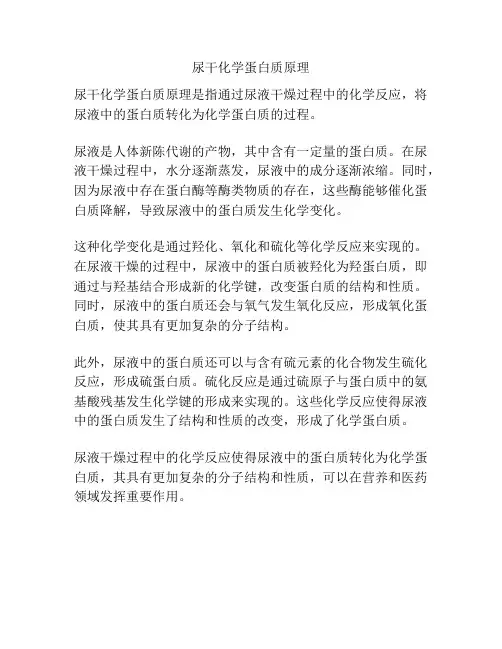 尿干化学蛋白质原理

尿干化学蛋白质原理是指通过尿液干燥过程中的化学反应，将尿液中的蛋白质转化为化学蛋白质的过程。

尿液是人体新陈代谢的产物，其中含有一定量的蛋白质。在尿液干燥过程中，水分逐渐蒸发，尿液中的成分逐渐浓缩。同时，因为尿液中存在蛋白酶等酶类物质的存在，这些酶能够催化蛋白质降解，导致尿液中的蛋白质发生化学变化。

这种化学变化是通过羟化、氧化和硫化等化学反应来实现的。在尿液干燥的过程中，尿液中的蛋白质被羟化为羟蛋白质，即通过与羟基结合形成新的化学键，改变蛋白质的结构和性质。同时，尿液中的蛋白质还会与氧气发生氧化反应，形成氧化蛋白质，使其具有更加复杂的分子结构。

此外，尿液中的蛋白质还可以与含有硫元素的化合物发生硫化反应，形成硫蛋白质。硫化反应是通过硫原子与蛋白质中的氨基酸残基发生化学键的形成来实现的。这些化学反应使得尿液中的蛋白质发生了结构和性质的改变，形成了化学蛋白质。

尿液干燥过程中的化学反应使得尿液中的蛋白质转化为化学蛋白质，其具有更加复杂的分子结构和性质，可以在营养和医药领域发挥重要作用。